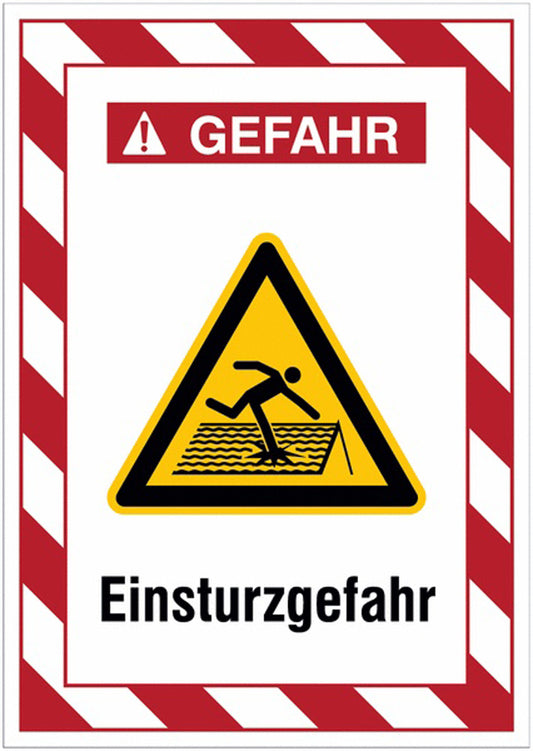 GEFAHR

Einsturzgefahr